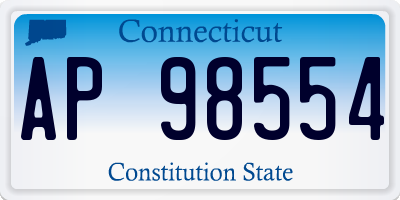 Connecticut

AP 98554

Constitution State